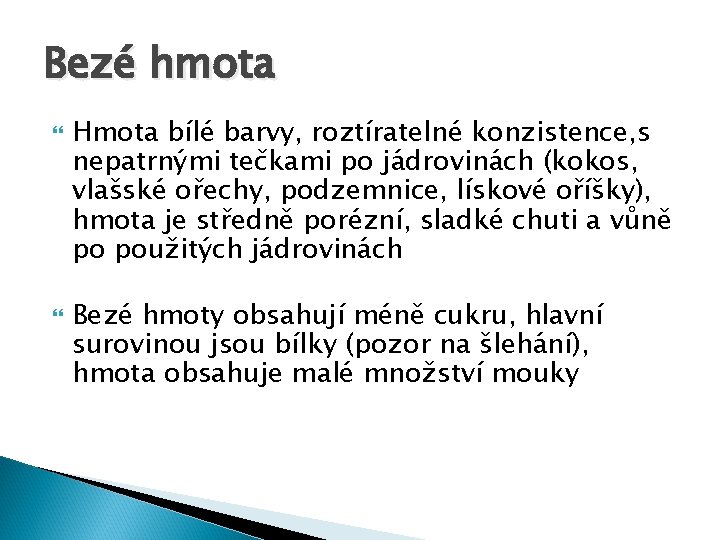 Bezé hmota

Hmota bílé barvy, roztíratelné konzistence,s nepatrnými tečkami po jádrovinách (kokos, vlašské ořechy, podzemnice, lískové oříšky), hmota je středně porézní, sladké chuti a vůně po použitých jádrovinách

Bezé hmoty obsahují méně cukru, hlavní surovinou jsou bílky (pozor na šlehání), hmota obsahuje malé množství mouky